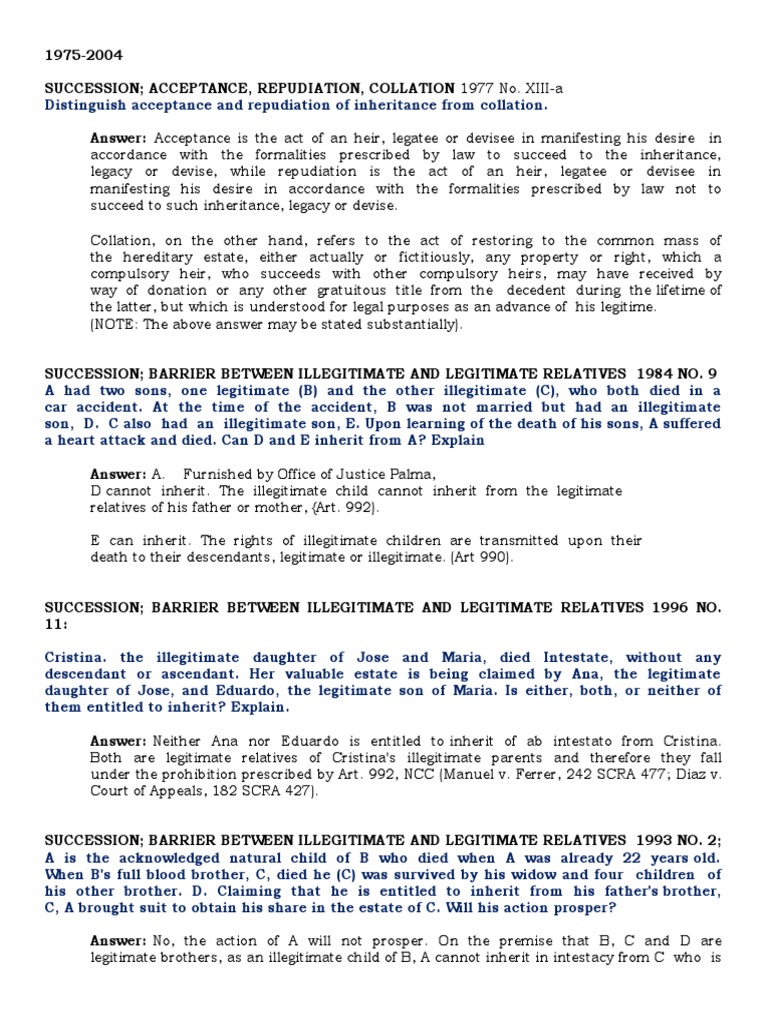 1975-2004

SUCCESSION; ACCEPTANCE, REPUDIATION, COLLATION 1977 No. XIII-a
Distinguish acceptance and repudiation of inheritance from collation.

Answer: Acceptance is the act of an heir, legatee or devisee in manifesting his desire in accordance with the formalities prescribed by law to succeed to the inheritance, legacy or devise, while repudiation is the act of an heir, legatee or devisee in manifesting his desire in accordance with the formalities prescribed by law not to succeed to such inheritance, legacy or devise.

Collation, on the other hand, refers to the act of restoring to the common mass of the hereditary estate, either actually or fictitiously, any property or right, which a compulsory heir, who succeeds with other compulsory heirs, may have received by way of donation or any other gratuitous title from the decedent during the lifetime of the latter, but which is understood for legal purposes as an advance of his legitime.
(NOTE: The above answer may be stated substantially).

SUCCESSION; BARRIER BETWEEN ILLEGITIMATE AND LEGITIMATE RELATIVES 1984 NO. 9
A had two sons, one legitimate (B) and the other illegitimate (C), who both died in a car accident. At the time of the accident, B was not married but had an illegitimate son, D. C also had an illegitimate son, E. Upon learning of the death of his sons, A suffered a heart attack and died. Can D and E inherit from A? Explain

Answer: A. Furnished by Office of Justice Palma,
D cannot inherit. The illegitimate child cannot inherit from the legitimate relatives of his father or mother, (Art. 992).

E can inherit. The rights of illegitimate children are transmitted upon their death to their descendants, legitimate or illegitimate. (Art 990).

SUCCESSION; BARRIER BETWEEN ILLEGITIMATE AND LEGITIMATE RELATIVES 1996 NO. 11:

Cristina. the illegitimate daughter of Jose and Maria, died Intestate, without any descendant or ascendant. Her valuable estate is being claimed by Ana, the legitimate daughter of Jose, and Eduardo, the legitimate son of Maria. Is either, both, or neither of them entitled to inherit? Explain.

Answer: Neither Ana nor Eduardo is entitled to inherit of ab intestato from Cristina. Both are legitimate relatives of Cristina's illegitimate parents and therefore they fall under the prohibition prescribed by Art. 992, NCC (Manuel v. Ferrer, 242 SCRA 477; Diaz v. Court of Appeals, 182 SCRA 427).

SUCCESSION; BARRIER BETWEEN ILLEGITIMATE AND LEGITIMATE RELATIVES 1993 NO. 2;
A is the acknowledged natural child of B who died when A was already 22 years old. When B's full blood brother, C, died he (C) was survived by his widow and four children of his other brother. D. Claiming that he is entitled to inherit from his father's brother, C, A brought suit to obtain his share in the estate of C. Will his action prosper?

Answer: No, the action of A will not prosper. On the premise that B, C and D are legitimate brothers, as an illegitimate child of B, A cannot inherit in intestacy from C who is